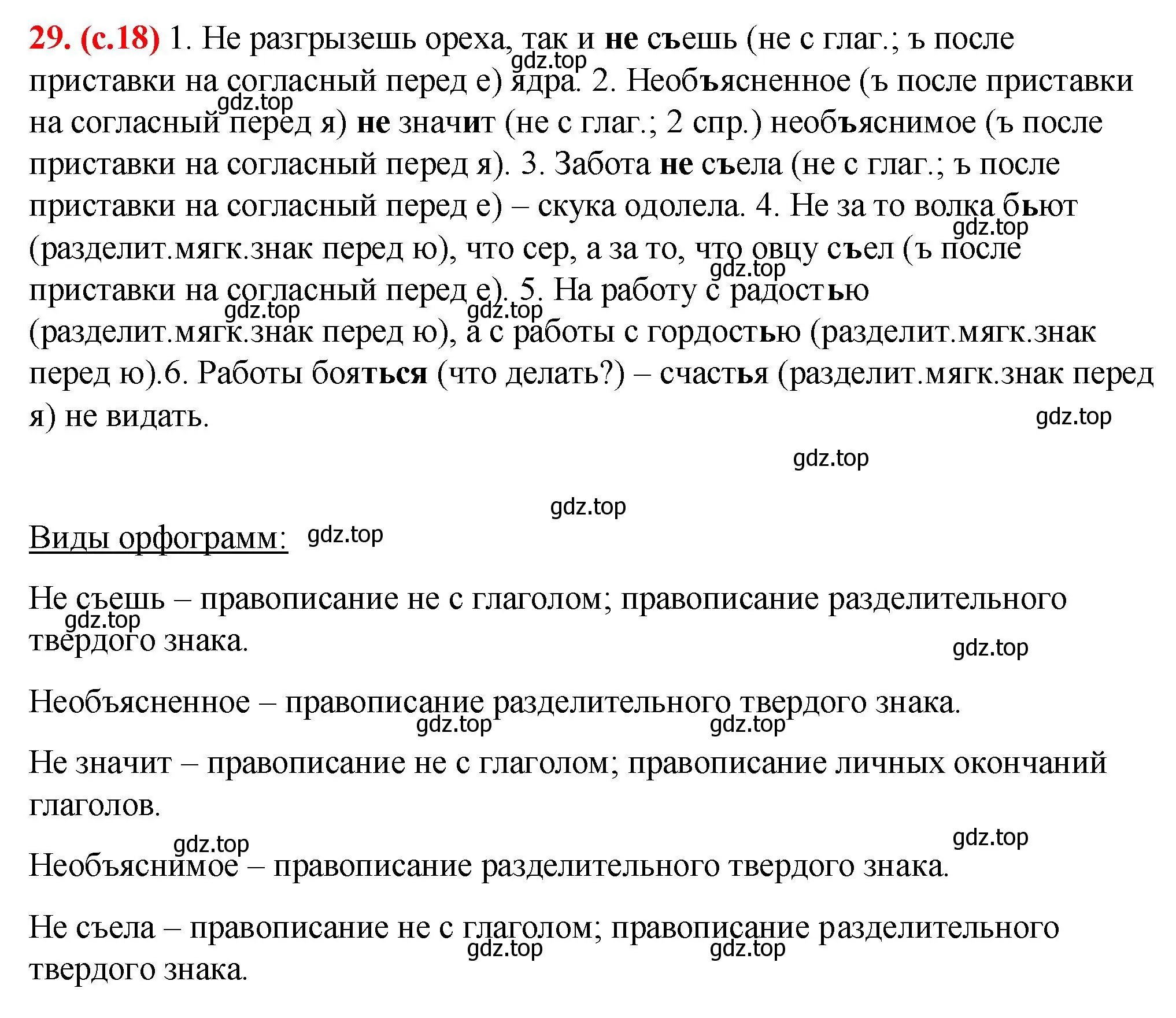 29. (с.18) 1. Не разгрызешь ореха, так и не съешь (не с глаг.; ъ после приставки на согласный перед е) ядра. 2. Необъясненное (ъ после приставки на согласный перед я) не значит (не с глаг.; 2 спр.) необъяснимое (ъ после приставки на согласный перед я). 3. Забота не съела (не с глаг.; ъ после приставки на согласный перед е) – скука одолела. 4. Не за то волка бьют (разделит.мягк.знак перед ю), что сер, а за то, что овцу съел (ъ после приставки на согласный перед е). 5. На работу с радостью (разделит.мягк.знак перед ю), а с работы с гордостью (разделит.мягк.знак перед ю).6. Работы бояться (что делать?) – счастья (разделит.мягк.знак перед я) не видать.

gdz.top gdz.top gdz.top gdz.top gdz.top gdz.top gdz.top gdz.top gdz.top

Виды орфограмм: gdz.top

Не съешь – правописание не с глаголом; правописание разделительного твердого знака.

gdz.top gdz.top

Необъясненное – правописание разделительного твердого знака.

gdz.top gdz.top

Не значит – правописание не с глаголом; правописание личных окончаний глаголов.

gdz.top gdz.top

Необъяснимое – правописание разделительного твердого знака.

Не съела – правописание не с глаголом; правописание разделительного твердого знака.

gdz.top gdz.top